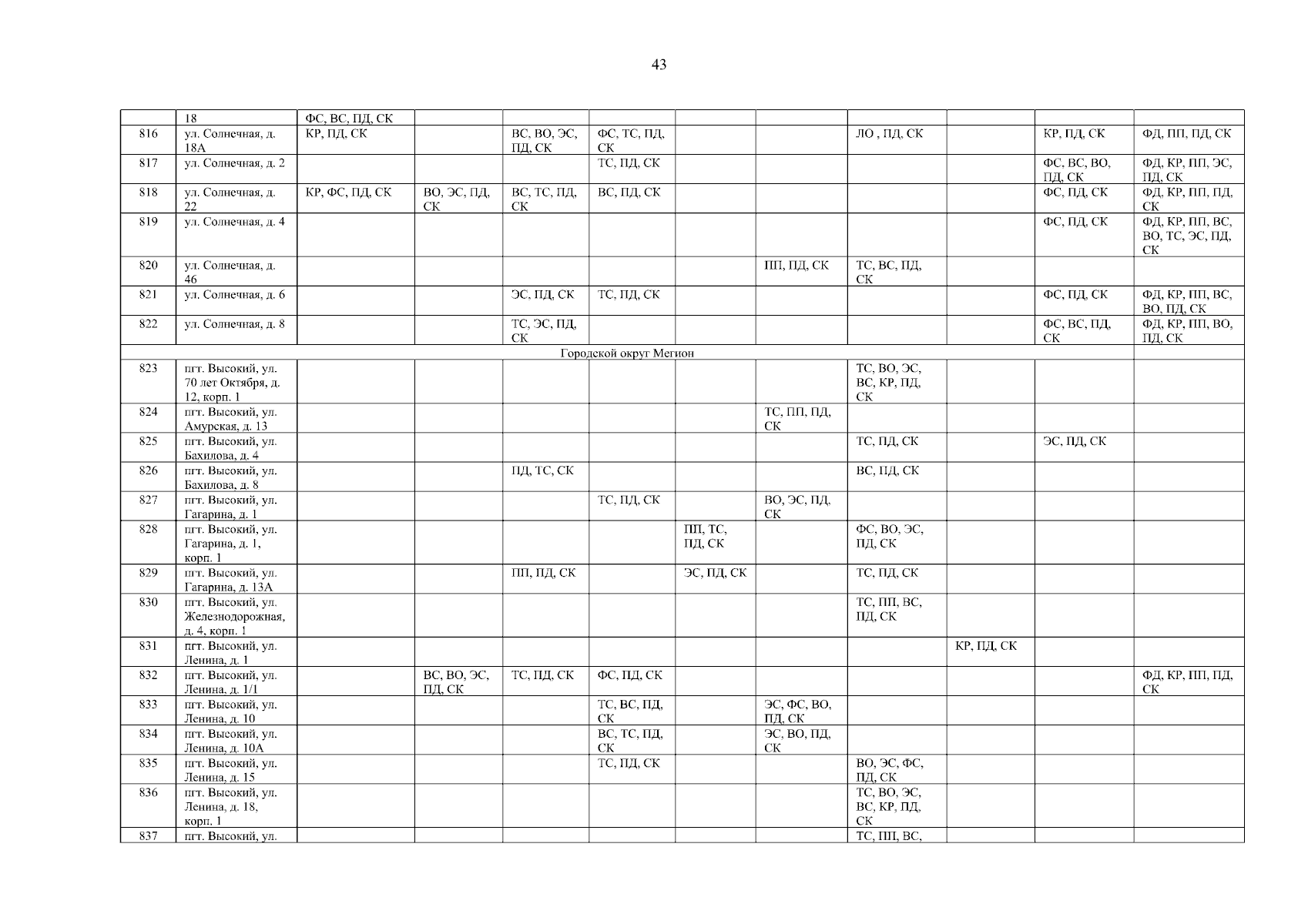 43

|  |  |  |  |  |  |  |  |  |  |  |  |
|---|---|---|---|---|---|---|---|---|---|---|---|
|  | 18 | ФС, ВС, ПД, СК |  |  |  |  |  |  |  |  |  |
| 816 | ул. Солнечная, д. 18А | КР, ПД, СК |  | ВС, ВО, ЭС, ПД, СК | ФС, ТС, ПД, СК |  |  | ЛО , ПД, СК |  | КР, ПД, СК | ФД, ПП, ПД, СК |
| 817 | ул. Солнечная, д. 2 |  |  |  | ТС, ПД, СК |  |  |  |  | ФС, ВС, ВО, ПД, СК | ФД, КР, ПП, ЭС, ПД, СК |
| 818 | ул. Солнечная, д. 22 | КР, ФС, ПД, СК | ВО, ЭС, ПД, СК | ВС, ТС, ПД, СК | ВС, ПД, СК |  |  |  |  | ФС, ПД, СК | ФД, КР, ПП, ПД, СК |
| 819 | ул. Солнечная, д. 4 |  |  |  |  |  |  |  |  | ФС, ПД, СК | ФД, КР, ПП, ВС, ВО, ТС, ЭС, ПД, СК |
| 820 | ул. Солнечная, д. 46 |  |  |  |  |  | ПП, ПД, СК | ТС, ВС, ПД, СК |  |  |  |
| 821 | ул. Солнечная, д. 6 |  |  | ЭС, ПД, СК | ТС, ПД, СК |  |  |  |  | ФС, ПД, СК | ФД, КР, ПП, ВС, ВО, ПД, СК |
| 822 | ул. Солнечная, д. 8 |  |  | ТС, ЭС, ПД, СК |  |  |  |  |  | ФС, ВС, ПД, СК | ФД, КР, ПП, ВО, ПД, СК |
| Городской округ Мегион |  |  |  |  |  |  |  |  |  |  |  |
| 823 | пгт. Высокий, ул. 70 лет Октября, д. 12, корп. 1 |  |  |  |  |  |  | ТС, ВО, ЭС, ВС, КР, ПД, СК |  |  |  |
| 824 | пгт. Высокий, ул. Амурская, д. 13 |  |  |  |  |  | ТС, ПП, ПД, СК |  |  |  |  |
| 825 | пгт. Высокий, ул. Бахилова, д. 4 |  |  |  |  |  |  | ТС, ПД, СК |  | ЭС, ПД, СК |  |
| 826 | пгт. Высокий, ул. Бахилова, д. 8 |  |  | ПД, ТС, СК |  |  |  | ВС, ПД, СК |  |  |  |
| 827 | пгт. Высокий, ул. Гагарина, д. 1 |  |  |  | ТС, ПД, СК |  | ВО, ЭС, ПД, СК |  |  |  |  |
| 828 | пгт. Высокий, ул. Гагарина, д. 1, корп. 1 |  |  |  |  | ПП, ТС, ПД, СК |  | ФС, ВО, ЭС, ПД, СК |  |  |  |
| 829 | пгт. Высокий, ул. Гагарина, д. 13А |  |  | ПП, ПД, СК |  | ЭС, ПД, СК |  | ТС, ПД, СК |  |  |  |
| 830 | пгт. Высокий, ул. Железнодорожная, д. 4, корп. 1 |  |  |  |  |  |  | ТС, ПП, ВС, ПД, СК |  |  |  |
| 831 | пгт. Высокий, ул. Ленина, д. 1 |  |  |  |  |  |  |  | КР, ПД, СК |  |  |
| 832 | пгт. Высокий, ул. Ленина, д. 1/1 |  | ВС, ВО, ЭС, ПД, СК | ТС, ПД, СК | ФС, ПД, СК |  |  |  |  |  | ФД, КР, ПП, ПД, СК |
| 833 | пгт. Высокий, ул. Ленина, д. 10 |  |  |  | ТС, ВС, ПД, СК |  | ЭС, ФС, ВО, ПД, СК |  |  |  |  |
| 834 | пгт. Высокий, ул. Ленина, д. 10А |  |  |  | ВС, ТС, ПД, СК |  | ЭС, ВО, ПД, СК |  |  |  |  |
| 835 | пгт. Высокий, ул. Ленина, д. 15 |  |  |  | ТС, ПД, СК |  |  | ВО, ЭС, ФС, ПД, СК |  |  |  |
| 836 | пгт. Высокий, ул. Ленина, д. 18, корп. 1 |  |  |  |  |  |  | ТС, ВО, ЭС, ВС, КР, ПД, СК |  |  |  |
| 837 | пгт. Высокий, ул. |  |  |  |  |  |  | ТС, ПП, ВС, |  |  |  |